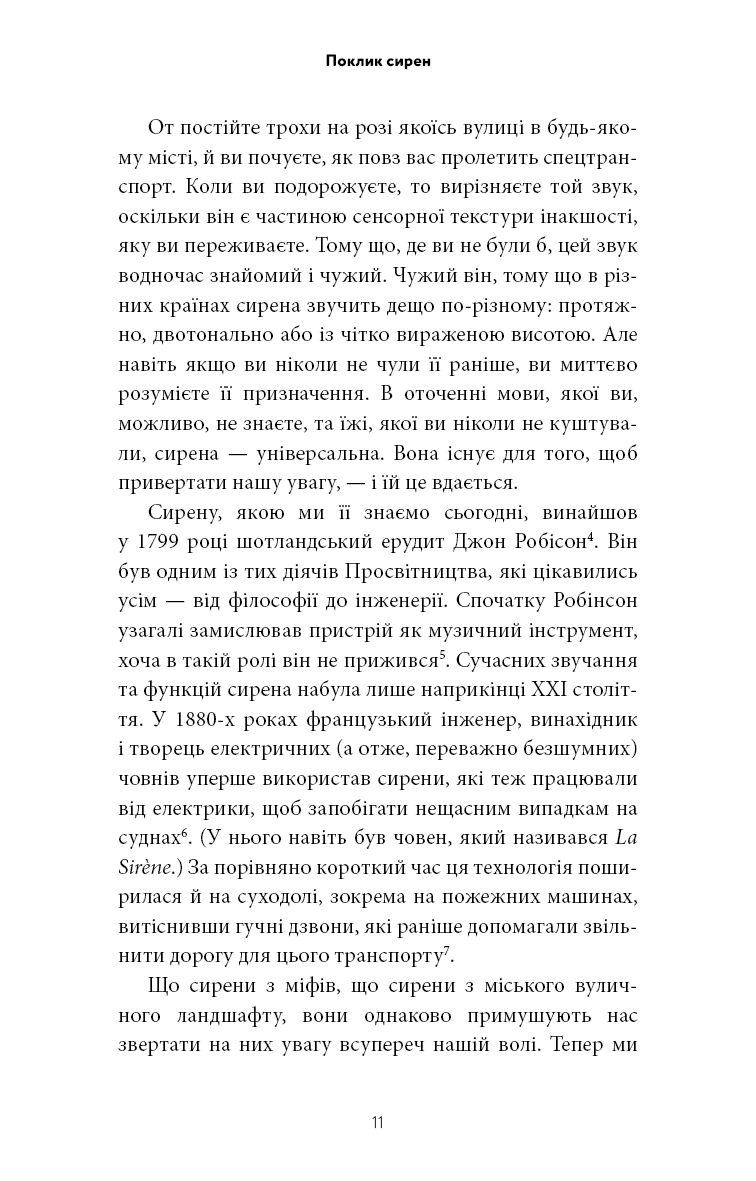 Поклик сирен

От постійте трохи на розі якоїсь вулиці в будь-якому місті, й ви почуєте, як повз вас пролетить спецтранспорт. Коли ви подорожуєте, то вирізняєте той звук, оскільки він є частиною сенсорної текстури інакшості, яку ви переживаєте. Тому що, де ви не були б, цей звук водночас знайомий і чужий. Чужий він, тому що в різних країнах сирена звучить дещо по-різному: протяжно, двотонально або із чітко вираженою висотою. Але навіть якщо ви ніколи не чули її раніше, ви миттєво розумієте її призначення. В оточенні мови, якої ви, можливо, не знаєте, та їжі, якої ви ніколи не куштували, сирена — універсальна. Вона існує для того, щоб привертати нашу увагу, — і їй це вдається.

Сирену, якою ми її знаємо сьогодні, винайшов у 1799 році шотландський ерудит Джон Робісон$^4$. Він був одним із тих діячів Просвітництва, які цікавились усім — від філософії до інженерії. Спочатку Робінсон узагалі замислював пристрій як музичний інструмент, хоча в такій ролі він не прижився$^5$. Сучасних звучання та функцій сирена набула лише наприкінці XXI століття. У 1880-х роках французький інженер, винахідник і творець електричних (а отже, переважно безшумних) човнів уперше використав сирени, які теж працювали від електрики, щоб запобігати нещасним випадкам на суднах$^6$. (У нього навіть був човен, який називався La Sirène.) За порівняно короткий час ця технологія поширилася й на суходолі, зокрема на пожежних машинах, витіснивши гучні дзвони, які раніше допомагали звільнити дорогу для цього транспорту$^7$.

Що сирени з міфів, що сирени з міського вуличного ландшафту, вони однаково примушують нас звертати на них увагу всупереч нашій волі. Тепер ми

11